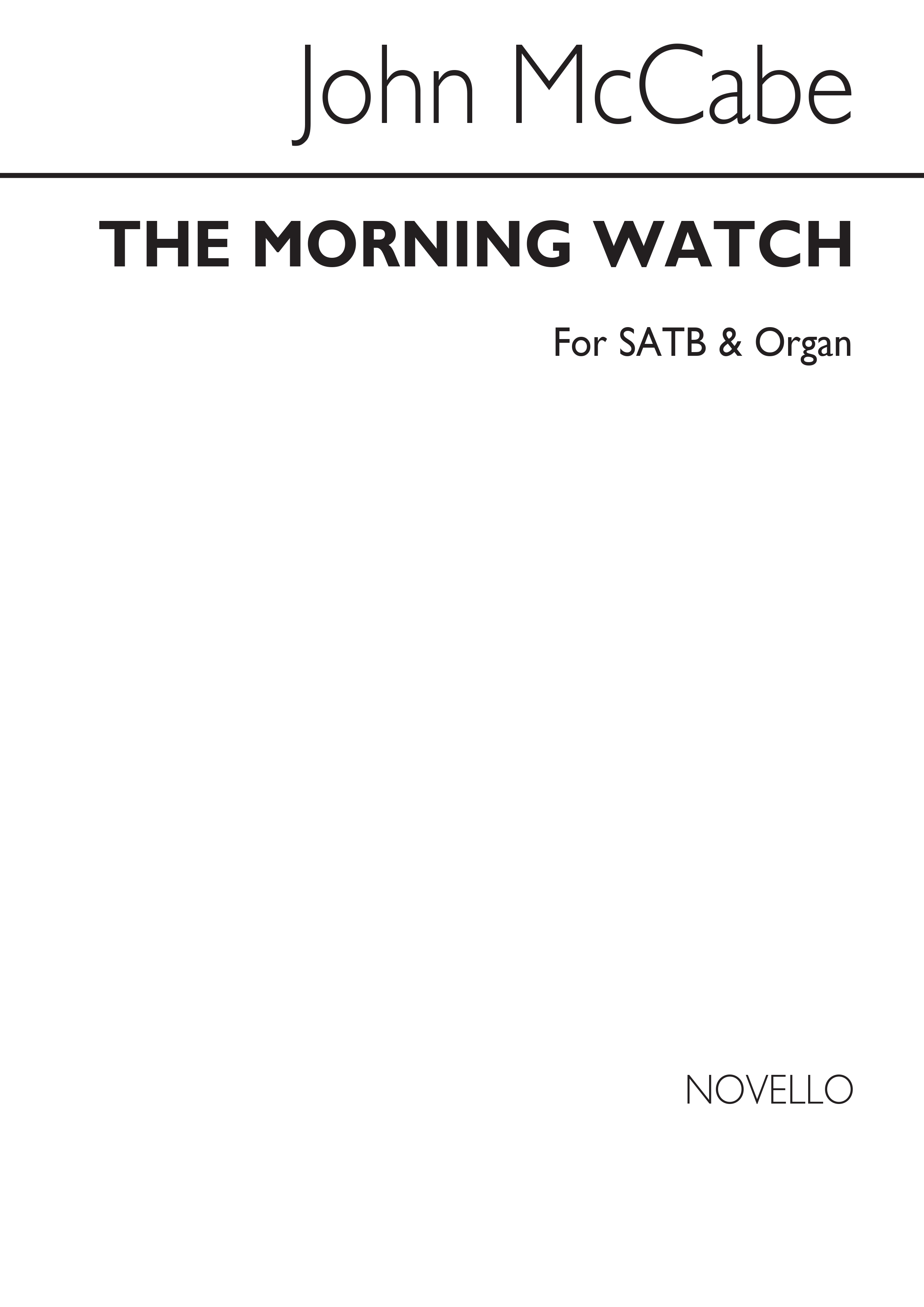 John McCabe

THE MORNING WATCH

For SATB & Organ

NOVELLO